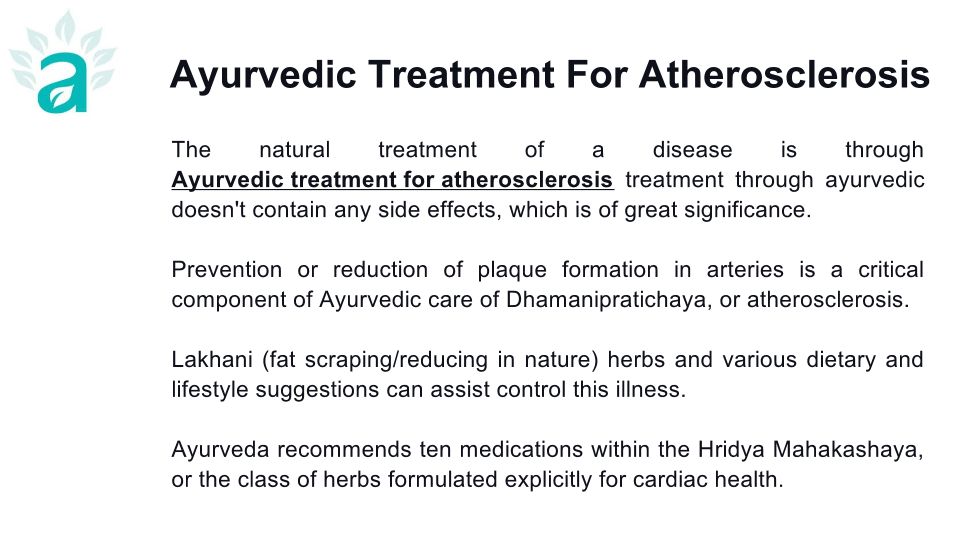 a

Ayurvedic Treatment For Atherosclerosis

The natural treatment of a disease is through Ayurvedic treatment for atherosclerosis treatment through ayurvedic doesn't contain any side effects, which is of great significance.

Prevention or reduction of plaque formation in arteries is a critical component of Ayurvedic care of Dhamanipratichaya, or atherosclerosis.

Lakhani (fat scraping/reducing in nature) herbs and various dietary and lifestyle suggestions can assist control this illness.

Ayurveda recommends ten medications within the Hridya Mahakashaya, or the class of herbs formulated explicitly for cardiac health.